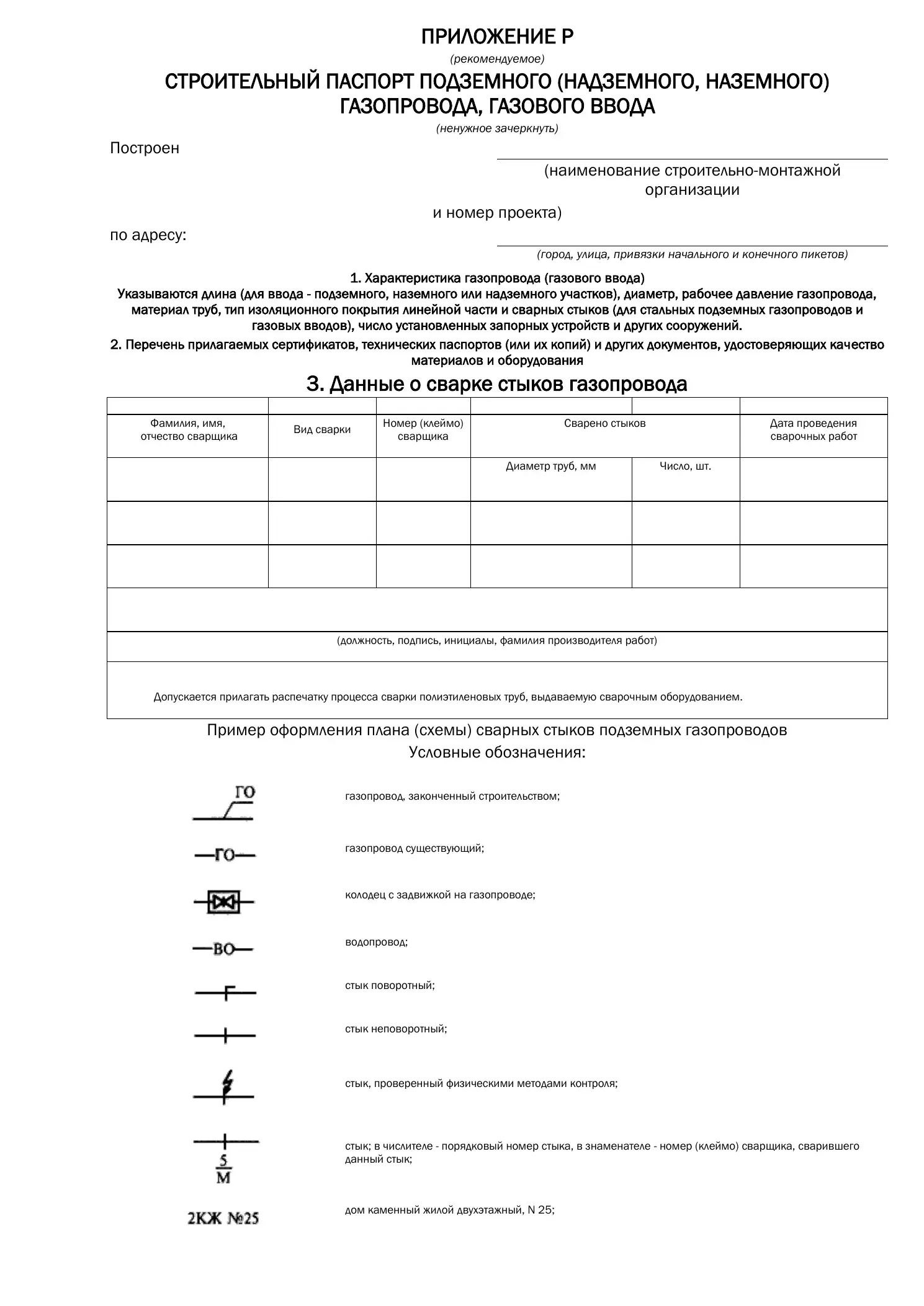 ПРИЛОЖЕНИЕ Р

(рекомендуемое)

СТРОИТЕЛЬНЫЙ ПАСПОРТ ПОДЗЕМНОГО (НАДЗЕМНОГО, НАЗЕМНОГО) ГАЗОПРОВОДА, ГАЗОВОГО ВВОДА

(ненужное зачеркнуть)

Построен ____

(наименование строительно-монтажной организации и номер проекта)

по адресу: ____

(город, улица, привязки начального и конечного пикетов)

1. Характеристика газопровода (газового ввода)

Указываются длина (для ввода - подземного, наземного или надземного участков), диаметр, рабочее давление газопровода, материал труб, тип изоляционного покрытия линейной части и сварных стыков (для стальных подземных газопроводов и газовых вводов), число установленных запорных устройств и других сооружений.

2. Перечень прилагаемых сертификатов, технических паспортов (или их копий) и других документов, удостоверяющих качество материалов и оборудования

3. Данные о сварке стыков газопровода

| | | | | | |
|---|---|---|---|---|---|
| Фамилия, имя, отчество сварщика | Вид сварки | Номер (клеймо) сварщика | Сварено стыков | | Дата проведения сварочных работ |
| | | | Диаметр труб, мм | Число, шт. | |
| | | | | | |
| | | | | | |
| | | | | | |
| (должность, подпись, инициалы, фамилия производителя работ) | | | | | |
| Допускается прилагать распечатку процесса сварки полиэтиленовых труб, выдаваемую сварочным оборудованием. | | | | | |

Пример оформления плана (схемы) сварных стыков подземных газопроводов

Условные обозначения:

ГО
газопровод, законченный строительством;

ГО
газопровод существующий;

колодец с задвижкой на газопроводе;

ВО
водопровод;

стык поворотный;

стык неповоротный;

стык, проверенный физическими методами контроля;

$\frac{5}{М}$
стык; в числителе - порядковый номер стыка, в знаменателе - номер (клеймо) сварщика, сварившего данный стык;

2КЖ №25
дом каменный жилой двухэтажный, N 25;